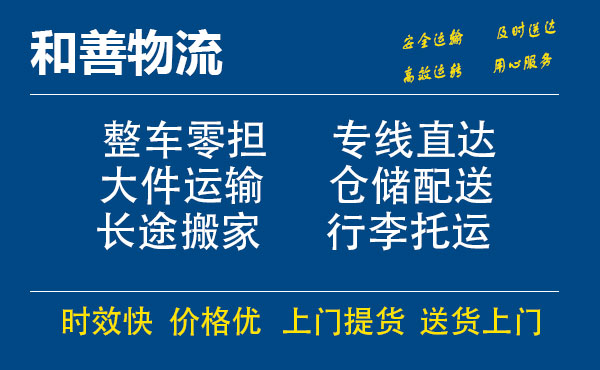 和善物流

安全运输 及时送达
高效运转 用心服务

整车零担 专线直达
大件运输 仓储配送
长途搬家 行李托运

时效快 价格优 上门提货 送货上门